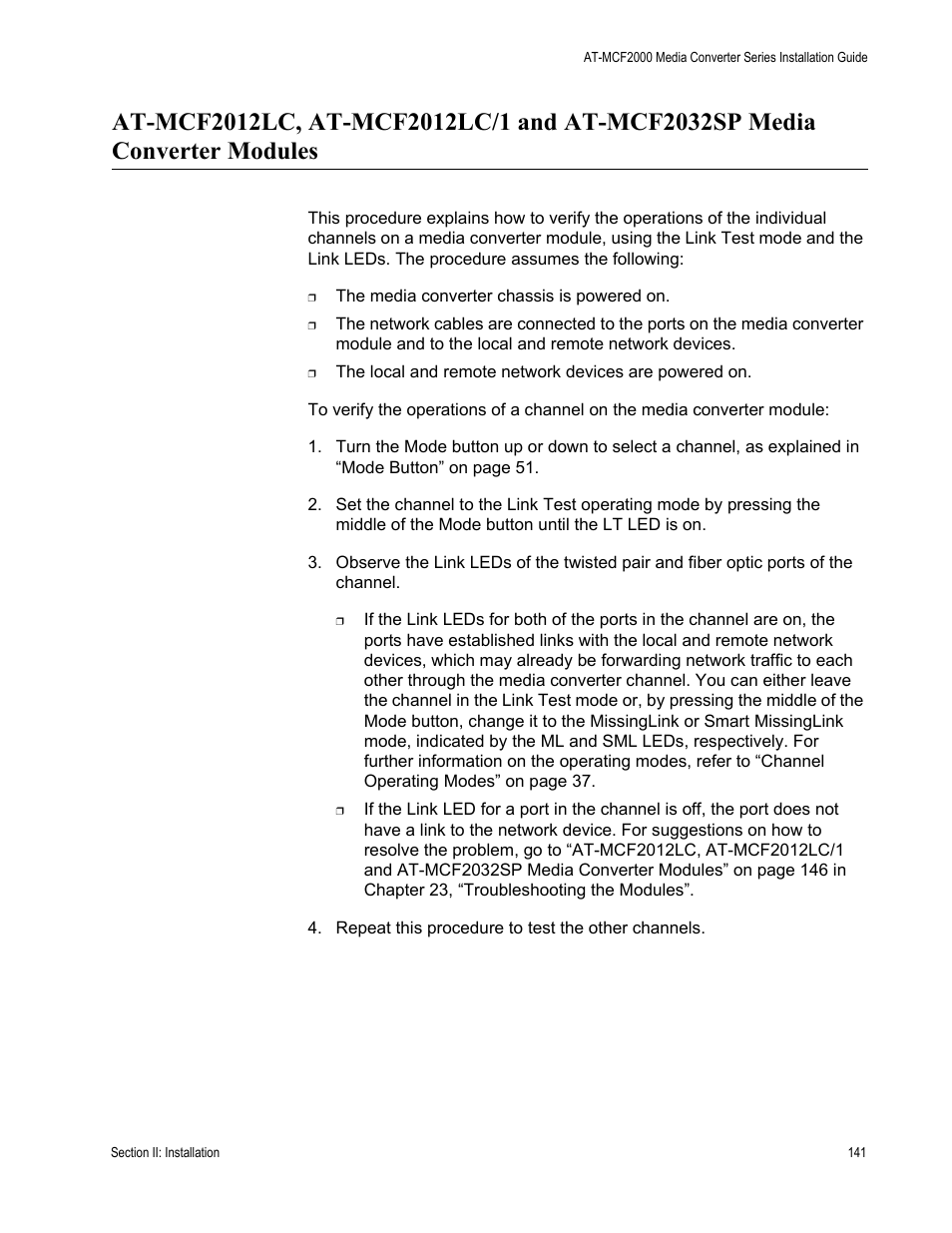 AT-MCF2000 Media Converter Series Installation Guide

AT-MCF2012LC, AT-MCF2012LC/1 and AT-MCF2032SP Media Converter Modules

This procedure explains how to verify the operations of the individual channels on a media converter module, using the Link Test mode and the Link LEDs. The procedure assumes the following:

❒ The media converter chassis is powered on.

❒ The network cables are connected to the ports on the media converter module and to the local and remote network devices.

❒ The local and remote network devices are powered on.

To verify the operations of a channel on the media converter module:

1. Turn the Mode button up or down to select a channel, as explained in “Mode Button” on page 51.

2. Set the channel to the Link Test operating mode by pressing the middle of the Mode button until the LT LED is on.

3. Observe the Link LEDs of the twisted pair and fiber optic ports of the channel.

❒ If the Link LEDs for both of the ports in the channel are on, the ports have established links with the local and remote network devices, which may already be forwarding network traffic to each other through the media converter channel. You can either leave the channel in the Link Test mode or, by pressing the middle of the Mode button, change it to the MissingLink or Smart MissingLink mode, indicated by the ML and SML LEDs, respectively. For further information on the operating modes, refer to “Channel Operating Modes” on page 37.

❒ If the Link LED for a port in the channel is off, the port does not have a link to the network device. For suggestions on how to resolve the problem, go to “AT-MCF2012LC, AT-MCF2012LC/1 and AT-MCF2032SP Media Converter Modules” on page 146 in Chapter 23, “Troubleshooting the Modules”.

4. Repeat this procedure to test the other channels.

Section II: Installation

141